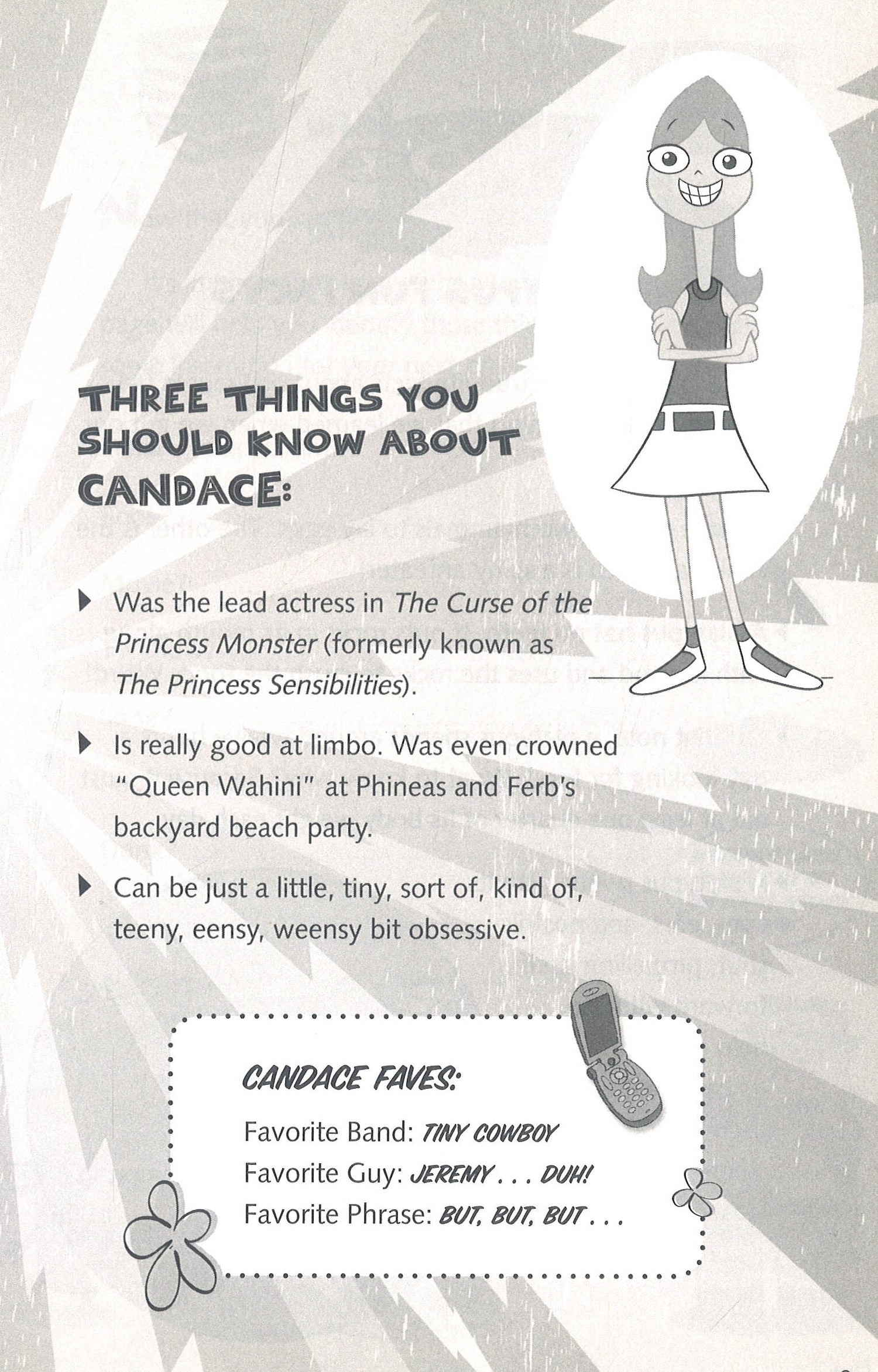 THREE THINGS YOU SHOULD KNOW ABOUT CANDACE:

▸ Was the lead actress in The Curse of the Princess Monster (formerly known as The Princess Sensibilities).

▸ Is really good at limbo. Was even crowned "Queen Wahini" at Phineas and Ferb's backyard beach party.

▸ Can be just a little, tiny, sort of, kind of, teeny, eensy, weensy bit obsessive.

CANDACE FAVES:

Favorite Band: TINY COWBOY
Favorite Guy: JEREMY . . . DUH!
Favorite Phrase: BUT, BUT, BUT . . .